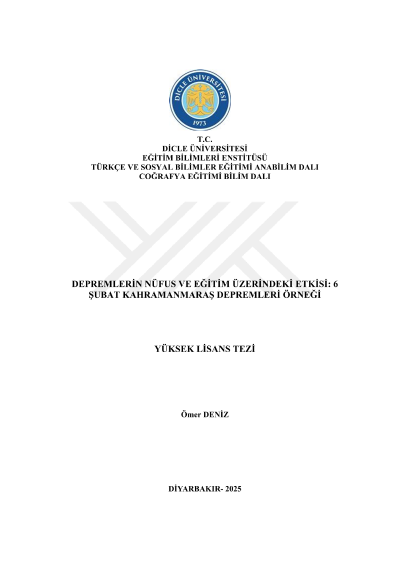 DİCLE ÜNİVERSİTESİ
1973

T.C.
DİCLE ÜNİVERSİTESİ
EĞİTİM BİLİMLERİ ENSTİTÜSÜ
TÜRKÇE VE SOSYAL BİLİMLER EĞİTİMİ ANABİLİM DALI
COĞRAFYA EĞİTİMİ BİLİM DALI

DEPREMLERİN NÜFUS VE EĞİTİM ÜZERİNDEKİ ETKİSİ: 6 ŞUBAT KAHRAMANMARAŞ DEPREMLERİ ÖRNEĞİ

YÜKSEK LİSANS TEZİ

Ömer DENİZ

DİYARBAKIR- 2025